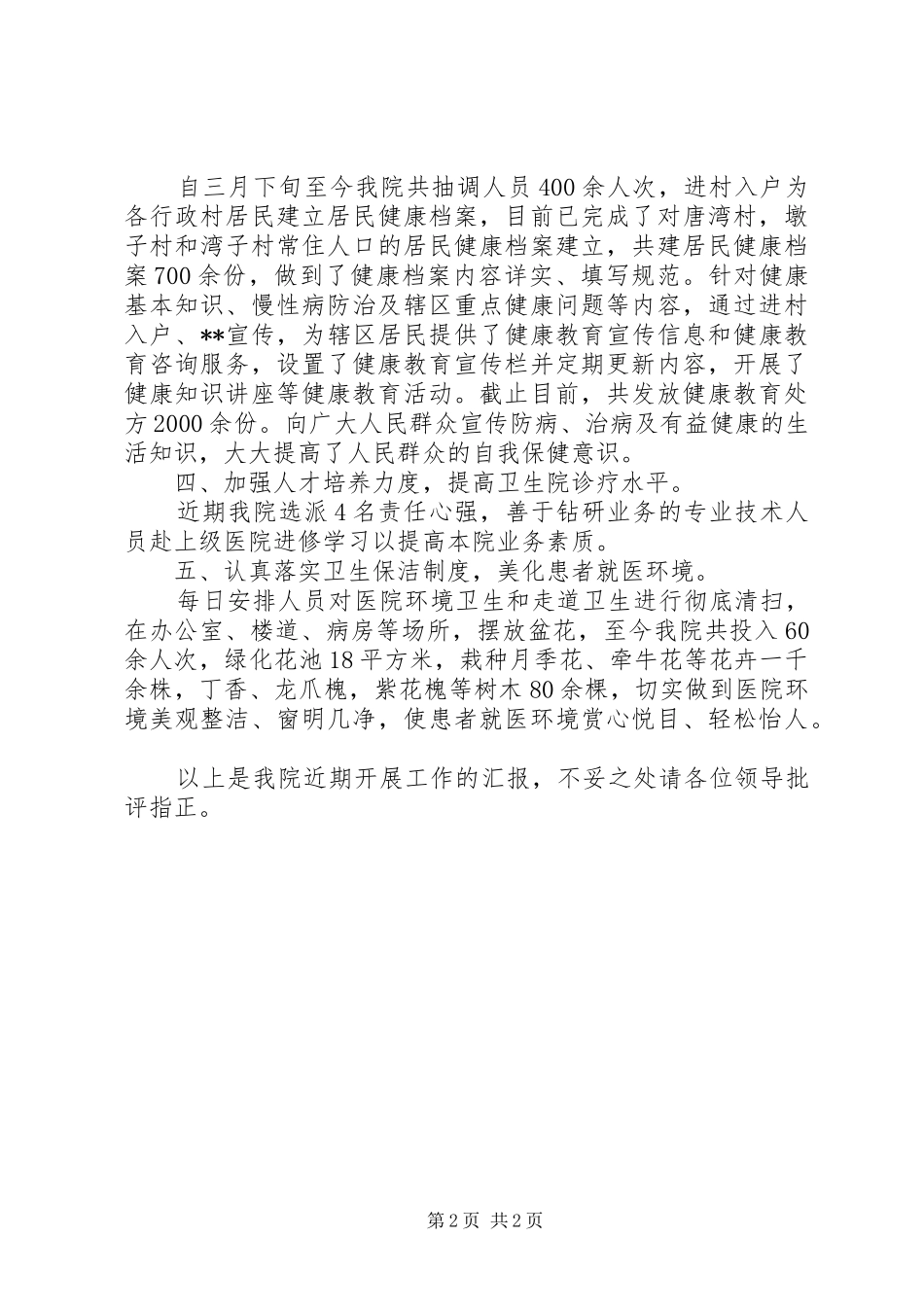 自三月下旬至今我院共抽调人员400余人次，进村入户为各行政村居民建立居民健康档案，目前已完成了对唐湾村，墩子村和湾子村常住人口的居民健康档案建立，共建居民健康档案700余份，做到了健康档案内容详实、填写规范。针对健康基本知识、慢性病防治及辖区重点健康问题等内容，通过进村入户、**宣传，为辖区居民提供了健康教育宣传信息和健康教育咨询服务，设置了健康教育宣传栏并定期更新内容，开展了健康知识讲座等健康教育活动。截止目前，共发放健康教育处方2000余份。向广大人民群众宣传防病、治病及有益健康的生活知识，大大提高了人民群众的自我保健意识。

四、加强人才培养力度，提高卫生院诊疗水平。

近期我院选派4名责任心强，善于钻研业务的专业技术人员赴上级医院进修学习以提高本院业务素质。

五、认真落实卫生保洁制度，美化患者就医环境。

每日安排人员对医院环境卫生和走道卫生进行彻底清扫，在办公室、楼道、病房等场所，摆放盆花，至今我院共投入60余人次，绿化花池18平方米，栽种月季花、牵牛花等花卉一千余株，丁香、龙爪槐，紫花槐等树木80余棵，切实做到医院环境美观整洁、窗明几净，使患者就医环境赏心悦目、轻松怡人。

以上是我院近期开展工作的汇报，不妥之处请各位领导批评指正。

第2页 共2页